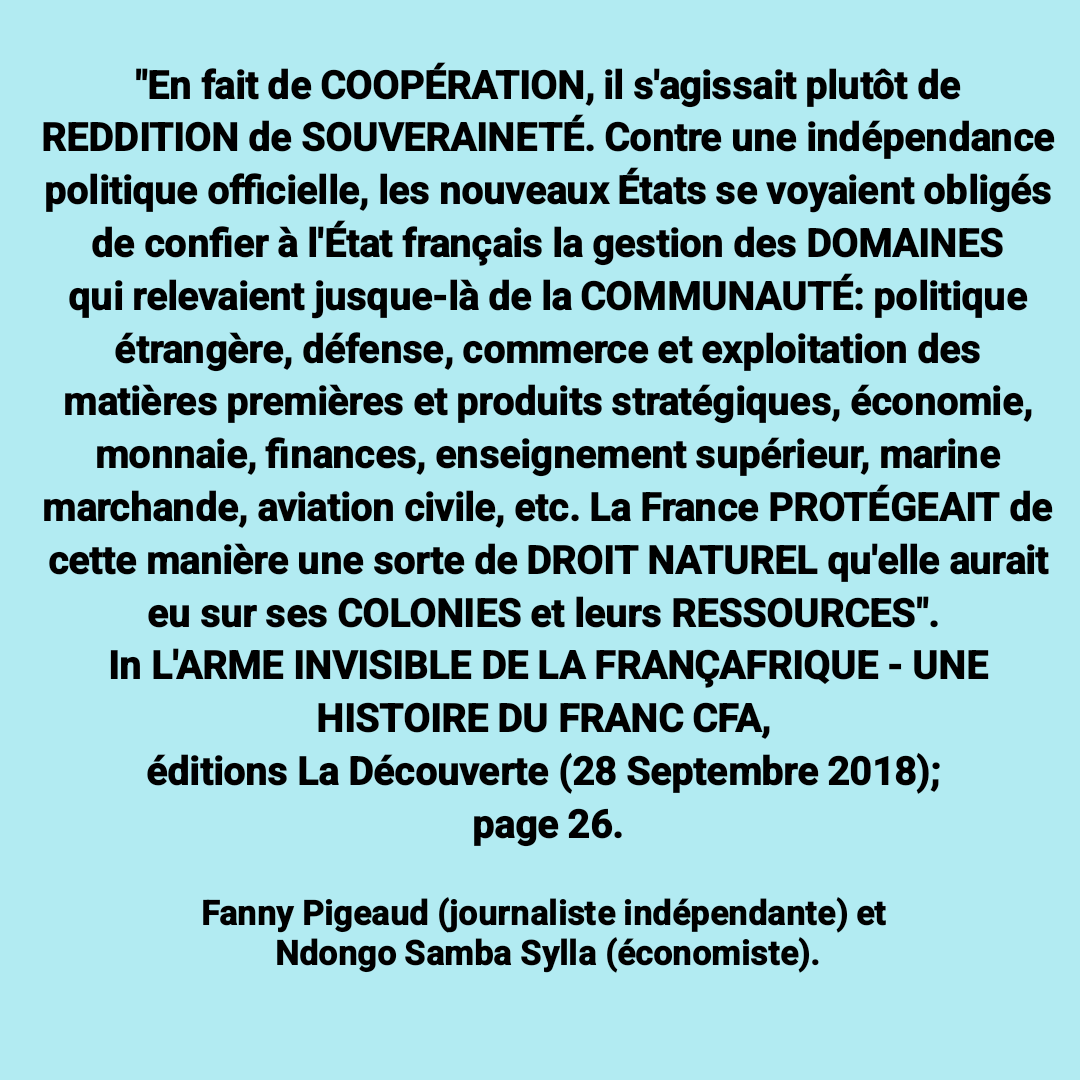 "En fait de COOPÉRATION, il s'agissait plutôt de REDDITION de SOUVERAINETÉ. Contre une indépendance politique officielle, les nouveaux États se voyaient obligés de confier à l'État français la gestion des DOMAINES qui relevaient jusque-là de la COMMUNAUTÉ: politique étrangère, défense, commerce et exploitation des matières premières et produits stratégiques, économie, monnaie, finances, enseignement supérieur, marine marchande, aviation civile, etc. La France PROTÉGEAIT de cette manière une sorte de DROIT NATUREL qu'elle aurait eu sur ses COLONIES et leurs RESSOURCES".
In L'ARME INVISIBLE DE LA FRANÇAFRIQUE - UNE HISTOIRE DU FRANC CFA,
éditions La Découverte (28 Septembre 2018);
page 26.

Fanny Pigeaud (journaliste indépendante) et
Ndongo Samba Sylla (économiste).